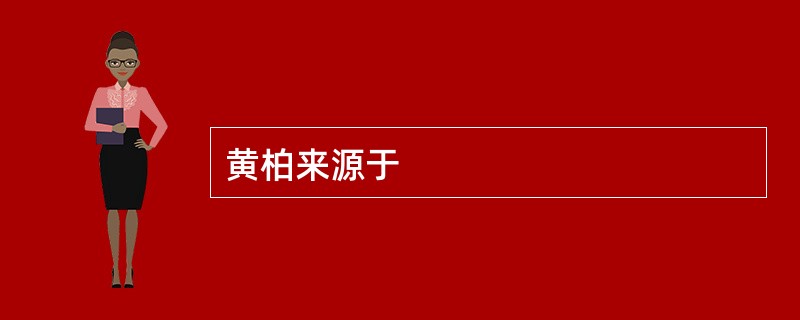 黄柏来源于